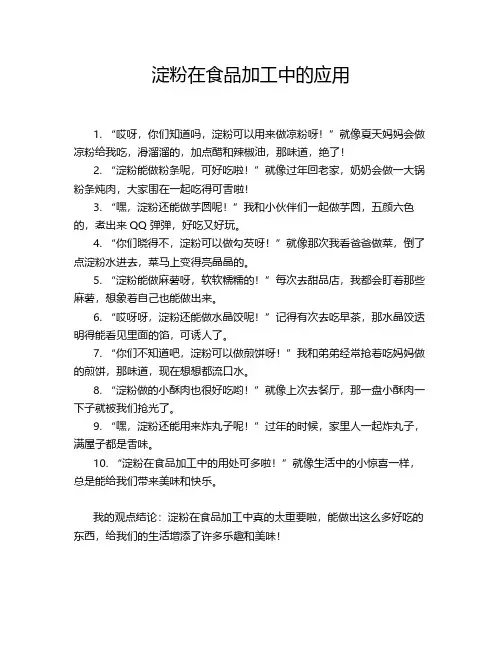 淀粉在食品加工中的应用

1. “哎呀，你们知道吗，淀粉可以用来做凉粉呀！”就像夏天妈妈会做凉粉给我吃，滑溜溜的，加点醋和辣椒油，那味道，绝了！

2. “淀粉能做粉条呢，可好吃啦！”就像过年回老家，奶奶会做一大锅粉条炖肉，大家围在一起吃得可香啦！

3. “嘿，淀粉还能做芋圆呢！”我和小伙伴们一起做芋圆，五颜六色的，煮出来 QQ 弹弹，好吃又好玩。

4. “你们晓得不，淀粉可以做勾芡呀！”就像那次我看爸爸做菜，倒了点淀粉水进去，菜马上变得亮晶晶的。

5. “淀粉能做麻薯呀，软软糯糯的！”每次去甜品店，我都会盯着那些麻薯，想象着自己也能做出来。

6. “哎呀呀，淀粉还能做水晶饺呢！”记得有次去吃早茶，那水晶饺透明得能看见里面的馅，可诱人了。

7. “你们不知道吧，淀粉可以做煎饼呀！”我和弟弟经常抢着吃妈妈做的煎饼，那味道，现在想想都流口水。

8. “淀粉做的小酥肉也很好吃哟！”就像上次去餐厅，那一盘小酥肉一下子就被我们抢光了。

9. “嘿，淀粉还能用来炸丸子呢！”过年的时候，家里人一起炸丸子，满屋子都是香味。

10. “淀粉在食品加工中的用处可多啦！”就像生活中的小惊喜一样，总是能给我们带来美味和快乐。

我的观点结论：淀粉在食品加工中真的太重要啦，能做出这么多好吃的东西，给我们的生活增添了许多乐趣和美味！